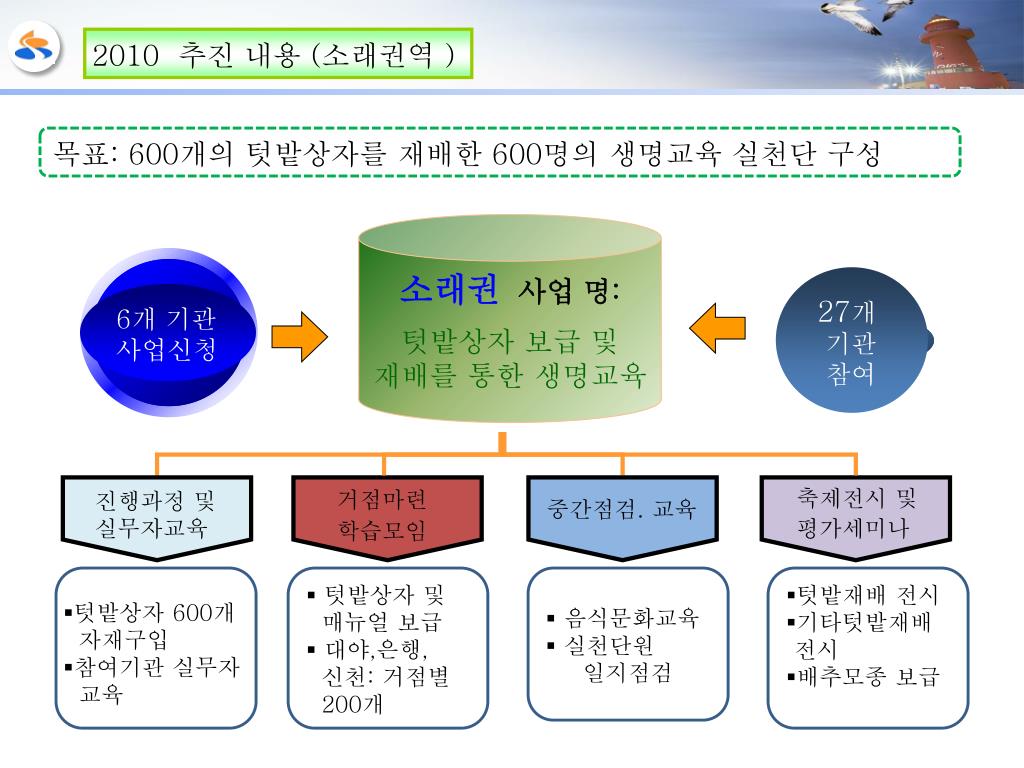 2010 추진 내용 (소래권역 )

목표: 600개의 텃밭상자를 재배한 600명의 생명교육 실천단 구성

6개 기관 사업신청

소래권 사업 명:
텃밭상자 보급 및 재배를 통한 생명교육

27개 기관 참여

진행과정 및 실무자교육

거점마련 학습모임

중간점검. 교육

축제전시 및 평가세미나

▪텃밭상자 600개 자재구입
▪참여기관 실무자 교육

▪ 텃밭상자 및 매뉴얼 보급
▪ 대야,은행, 신천: 거점별 200개

▪ 음식문화교육
▪ 실천단원 일지점검

▪텃밭재배 전시
▪기타텃밭재배 전시
▪배추모종 보급